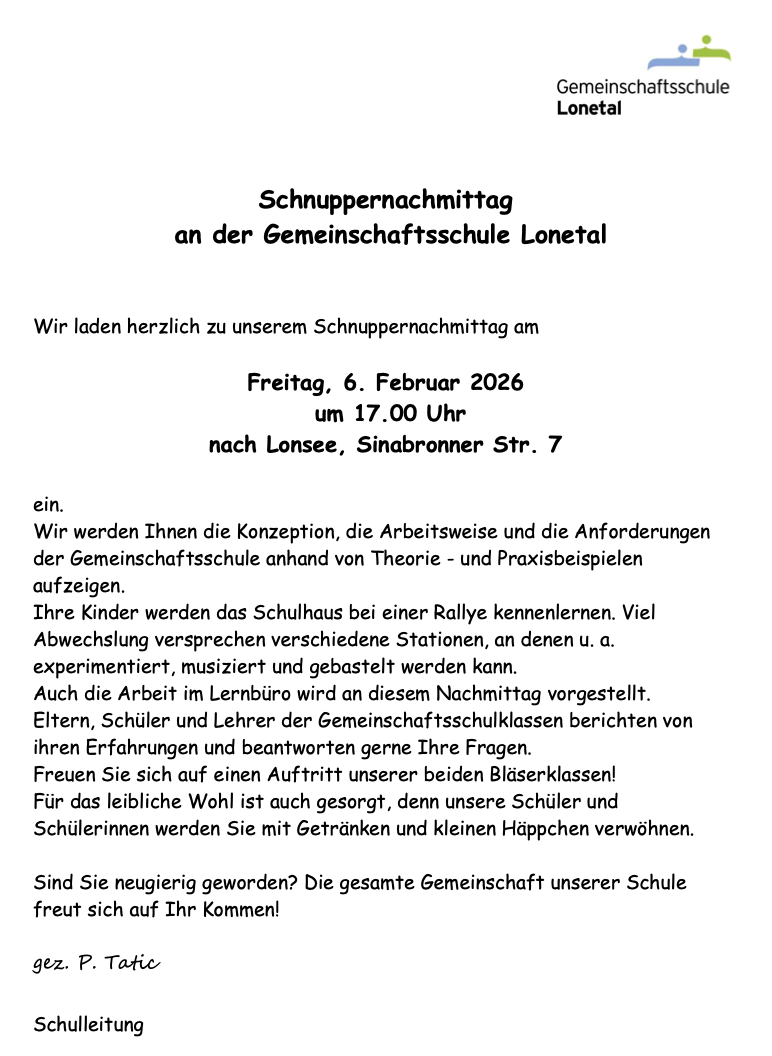 Gemeinschaftsschule
Lonetal

Schnuppernachmittag
an der Gemeinschaftsschule Lonetal

Wir laden herzlich zu unserem Schnuppernachmittag am

Freitag, 6. Februar 2026
um 17.00 Uhr
nach Lonsee, Sinabronner Str. 7

ein.
Wir werden Ihnen die Konzeption, die Arbeitsweise und die Anforderungen der Gemeinschaftsschule anhand von Theorie - und Praxisbeispielen aufzeigen.
Ihre Kinder werden das Schulhaus bei einer Rallye kennenlernen. Viel Abwechslung versprechen verschiedene Stationen, an denen u. a. experimentiert, musiziert und gebastelt werden kann.
Auch die Arbeit im Lernbüro wird an diesem Nachmittag vorgestellt.
Eltern, Schüler und Lehrer der Gemeinschaftsschulklassen berichten von ihren Erfahrungen und beantworten gerne Ihre Fragen.
Freuen Sie sich auf einen Auftritt unserer beiden Bläserklassen!
Für das leibliche Wohl ist auch gesorgt, denn unsere Schüler und Schülerinnen werden Sie mit Getränken und kleinen Häppchen verwöhnen.

Sind Sie neugierig geworden? Die gesamte Gemeinschaft unserer Schule freut sich auf Ihr Kommen!

gez. P. Tatic

Schulleitung